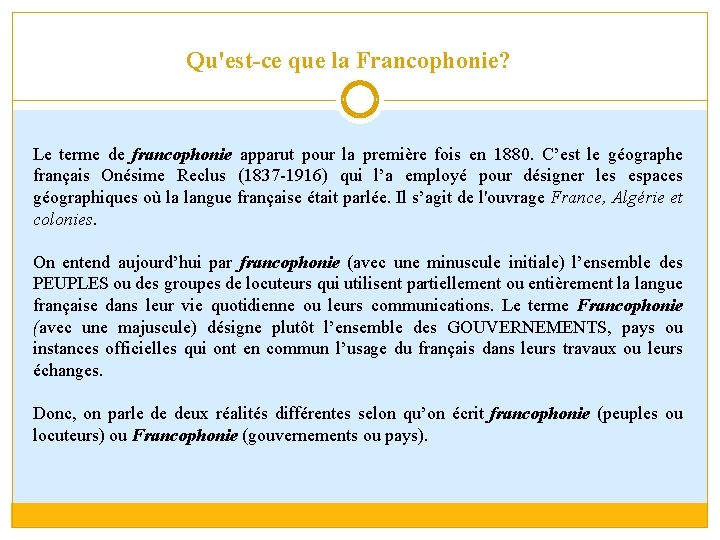 Qu'est-ce que la Francophonie?

Le terme de francophonie apparut pour la première fois en 1880. C’est le géographe français Onésime Reclus (1837-1916) qui l’a employé pour désigner les espaces géographiques où la langue française était parlée. Il s’agit de l'ouvrage France, Algérie et colonies.

On entend aujourd’hui par francophonie (avec une minuscule initiale) l’ensemble des PEUPLES ou des groupes de locuteurs qui utilisent partiellement ou entièrement la langue française dans leur vie quotidienne ou leurs communications. Le terme Francophonie (avec une majuscule) désigne plutôt l’ensemble des GOUVERNEMENTS, pays ou instances officielles qui ont en commun l’usage du français dans leurs travaux ou leurs échanges.

Donc, on parle de deux réalités différentes selon qu’on écrit francophonie (peuples ou locuteurs) ou Francophonie (gouvernements ou pays).